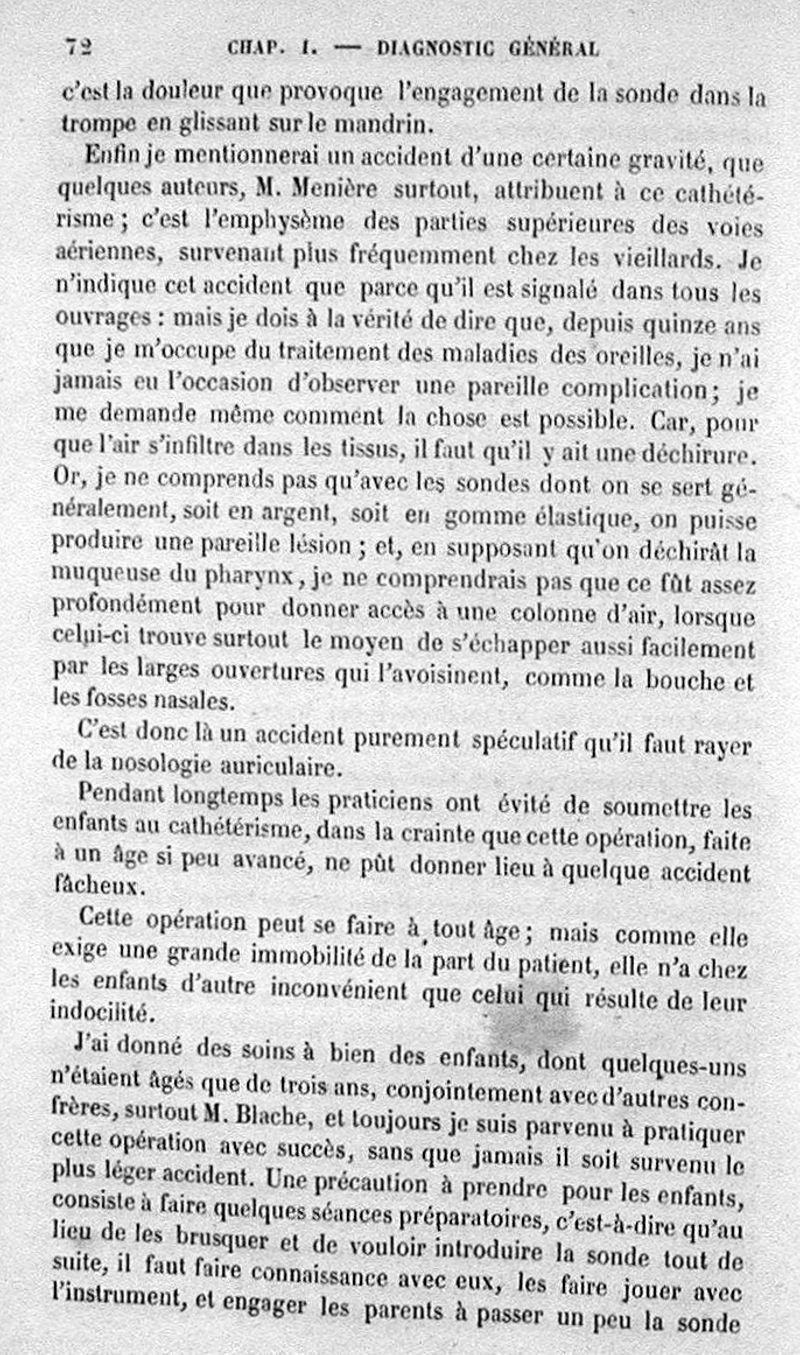 72 CHAP. I. — DIAGNOSTIC GÉNÉRAL

c'est la douleur que provoque l'engagement de la sonde dans la trompe en glissant sur le mandrin.

Enfin je mentionnerai un accident d'une certaine gravité, que quelques auteurs, M. Menière surtout, attribuent à ce cathétérisme ; c'est l'emphysème des parties supérieures des voies aériennes, survenant plus fréquemment chez les vieillards. Je n'indique cet accident que parce qu'il est signalé dans tous les ouvrages : mais je dois à la vérité de dire que, depuis quinze ans que je m'occupe du traitement des maladies des oreilles, je n'ai jamais eu l'occasion d'observer une pareille complication ; je me demande même comment la chose est possible. Car, pour que l'air s'infiltre dans les tissus, il faut qu'il y ait une déchirure. Or, je ne comprends pas qu'avec les sondes dont on se sert généralement, soit en argent, soit en gomme élastique, on puisse produire une pareille lésion ; et, en supposant qu'on déchirât la muqueuse du pharynx, je ne comprendrais pas que ce fût assez profondément pour donner accès à une colonne d'air, lorsque celui-ci trouve surtout le moyen de s'échapper aussi facilement par les larges ouvertures qui l'avoisinent, comme la bouche et les fosses nasales.

C'est donc là un accident purement spéculatif qu'il faut rayer de la nosologie auriculaire.

Pendant longtemps les praticiens ont évité de soumettre les enfants au cathétérisme, dans la crainte que cette opération, faite à un âge si peu avancé, ne pût donner lieu à quelque accident fâcheux.

Cette opération peut se faire à tout âge ; mais comme elle exige une grande immobilité de la part du patient, elle n'a chez les enfants d'autre inconvénient que celui qui résulte de leur indocilité.

J'ai donné des soins à bien des enfants, dont quelques-uns n'étaient âgés que de trois ans, conjointement avec d'autres confrères, surtout M. Blache, et toujours je suis parvenu à pratiquer cette opération avec succès, sans que jamais il soit survenu le plus léger accident. Une précaution à prendre pour les enfants, consiste à faire quelques séances préparatoires, c'est-à-dire qu'au lieu de les brusquer et de vouloir introduire la sonde tout de suite, il faut faire connaissance avec eux, les faire jouer avec l'instrument, et engager les parents à passer un peu la sonde